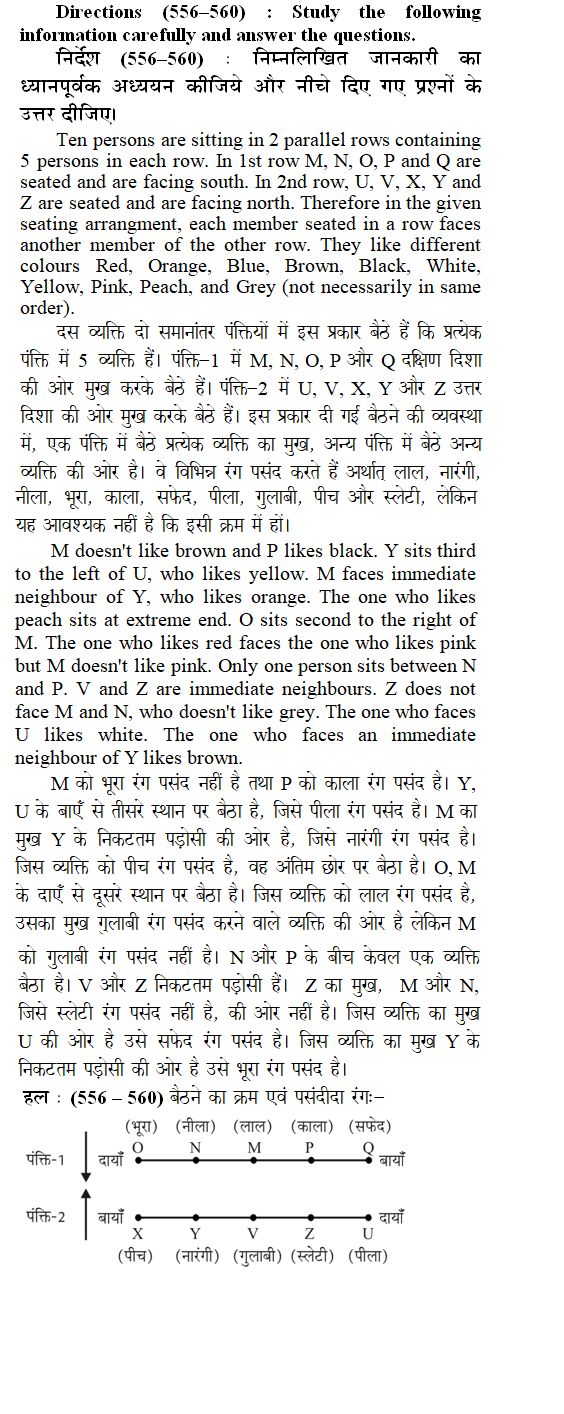 **Directions (556–560) : Study the following information carefully and answer the questions.**

**निर्देश (556–560) : निम्नलिखित जानकारी का ध्यानपूर्वक अध्ययन कीजिये और नीचे दिए गए प्रश्नों के उत्तर दीजिए।**

Ten persons are sitting in 2 parallel rows containing 5 persons in each row. In 1st row M, N, O, P and Q are seated and are facing south. In 2nd row, U, V, X, Y and Z are seated and are facing north. Therefore in the given seating arrangment, each member seated in a row faces another member of the other row. They like different colours Red, Orange, Blue, Brown, Black, White, Yellow, Pink, Peach, and Grey (not necessarily in same order).

दस व्यक्ति दो समानांतर पंक्तियों में इस प्रकार बैठे हैं कि प्रत्येक पंक्ति में 5 व्यक्ति हैं। पंक्ति–1 में M, N, O, P और Q दक्षिण दिशा की ओर मुख करके बैठे हैं। पंक्ति–2 में U, V, X, Y और Z उत्तर दिशा की ओर मुख करके बैठे हैं। इस प्रकार दी गई बैठने की व्यवस्था में, एक पंक्ति में बैठे प्रत्येक व्यक्ति का मुख, अन्य पंक्ति में बैठे अन्य व्यक्ति की ओर है। वे विभिन्न रंग पसंद करते हैं अर्थात् लाल, नारंगी, नीला, भूरा, काला, सफेद, पीला, गुलाबी, पीच और स्लेटी, लेकिन यह आवश्यक नहीं है कि इसी क्रम में हों।

M doesn't like brown and P likes black. Y sits third to the left of U, who likes yellow. M faces immediate neighbour of Y, who likes orange. The one who likes peach sits at extreme end. O sits second to the right of M. The one who likes red faces the one who likes pink but M doesn't like pink. Only one person sits between N and P. V and Z are immediate neighbours. Z does not face M and N, who doesn't like grey. The one who faces U likes white. The one who faces an immediate neighbour of Y likes brown.

M को भूरा रंग पसंद नहीं है तथा P को काला रंग पसंद है। Y, U के बाएँ से तीसरे स्थान पर बैठा है, जिसे पीला रंग पसंद है। M का मुख Y के निकटतम पड़ोसी की ओर है, जिसे नारंगी रंग पसंद है। जिस व्यक्ति को पीच रंग पसंद है, वह अंतिम छोर पर बैठा है। O, M के दाएँ से दूसरे स्थान पर बैठा है। जिस व्यक्ति को लाल रंग पसंद है, उसका मुख गुलाबी रंग पसंद करने वाले व्यक्ति की ओर है लेकिन M को गुलाबी रंग पसंद नहीं है। N और P के बीच केवल एक व्यक्ति बैठा है। V और Z निकटतम पड़ोसी हैं। Z का मुख, M और N, जिसे स्लेटी रंग पसंद नहीं है, की ओर नहीं है। जिस व्यक्ति का मुख U की ओर है उसे सफेद रंग पसंद है। जिस व्यक्ति का मुख Y के निकटतम पड़ोसी की ओर है उसे भूरा रंग पसंद है।

**हल : (556 – 560)** बैठने का क्रम एवं पसंदीदा रंगः–

(भूरा) (नीला) (लाल) (काला) (सफेद)
पंक्ति-1 दायाँ O N M P Q बायाँ

पंक्ति-2 बायाँ X Y V Z U दायाँ
(पीच) (नारंगी) (गुलाबी) (स्लेटी) (पीला)